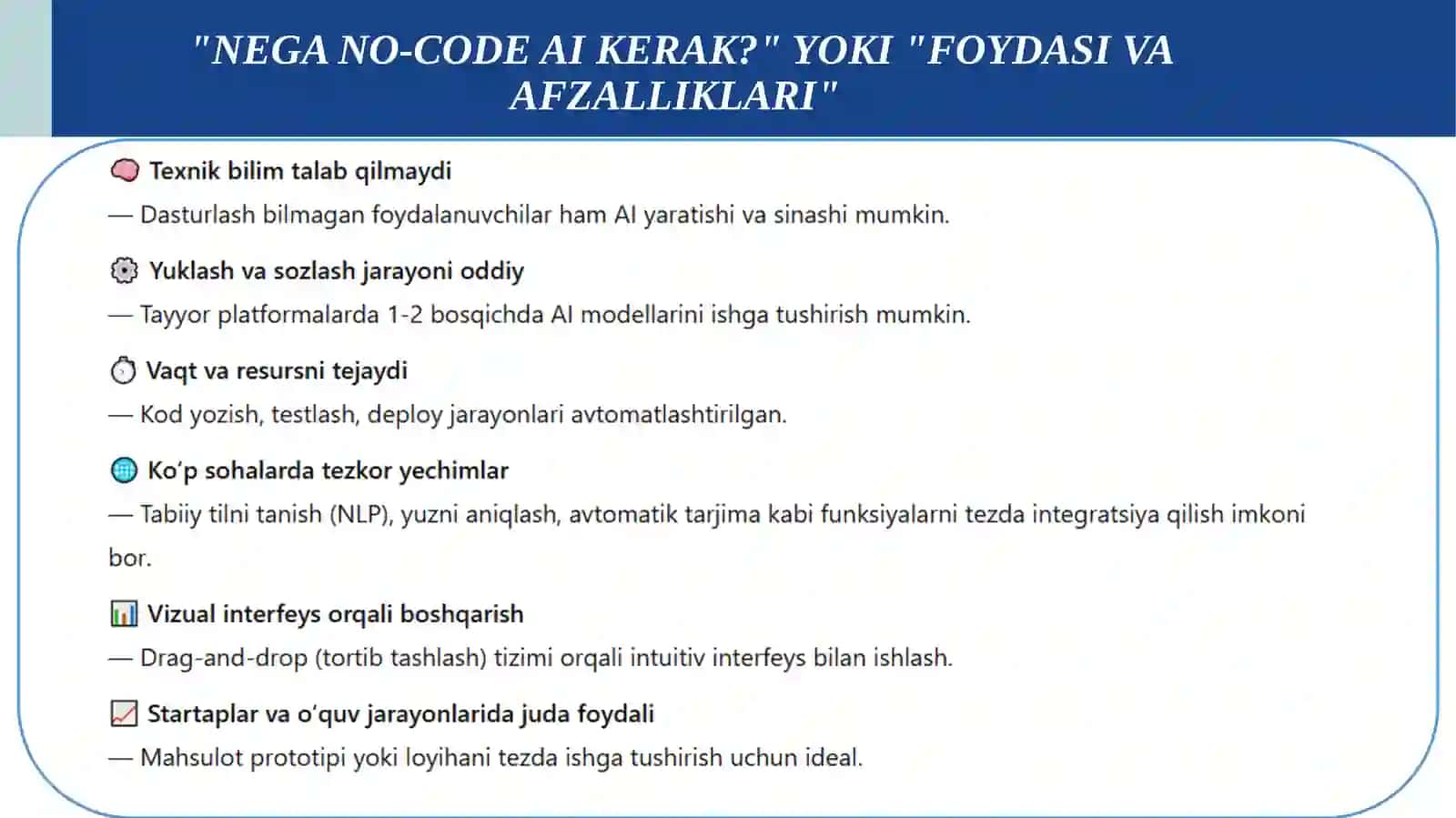 "NEGA NO-CODE AI KERAK?" YOKI "FOYDASI VA AFZALLIKLARI"

Texnik bilim talab qilmaydi
— Dasturlash bilmagan foydalanuvchilar ham AI yaratishi va sinashi mumkin.

Yuklash va sozlash jarayoni oddiy
— Tayyor platformalarda 1-2 bosqichda AI modellarini ishga tushirish mumkin.

Vaqt va resursni tejaydi
— Kod yozish, testlash, deploy jarayonlari avtomatlashtirilgan.

Ko'p sohalarda tezkor yechimlar
— Tabiiy tilni tanish (NLP), yuzni aniqlash, avtomatik tarjima kabi funksiyalarni tezda integratsiya qilish imkoni bor.

Vizual interfeys orqali boshqarish
— Drag-and-drop (tortib tashlash) tizimi orqali intuitiv interfeys bilan ishlash.

Startaplar va o'quv jarayonlarida juda foydali
— Mahsulot prototipi yoki loyihani tezda ishga tushirish uchun ideal.